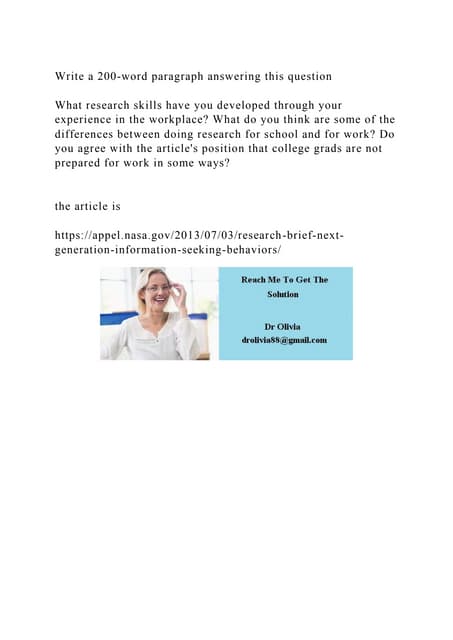 Write a 200-word paragraph answering this question

What research skills have you developed through your experience in the workplace? What do you think are some of the differences between doing research for school and for work? Do you agree with the article's position that college grads are not prepared for work in some ways?

the article is

https://appel.nasa.gov/2013/07/03/research-brief-next-generation-information-seeking-behaviors/

Reach Me To Get The Solution

Dr Olivia
drolivia88@gmail.com